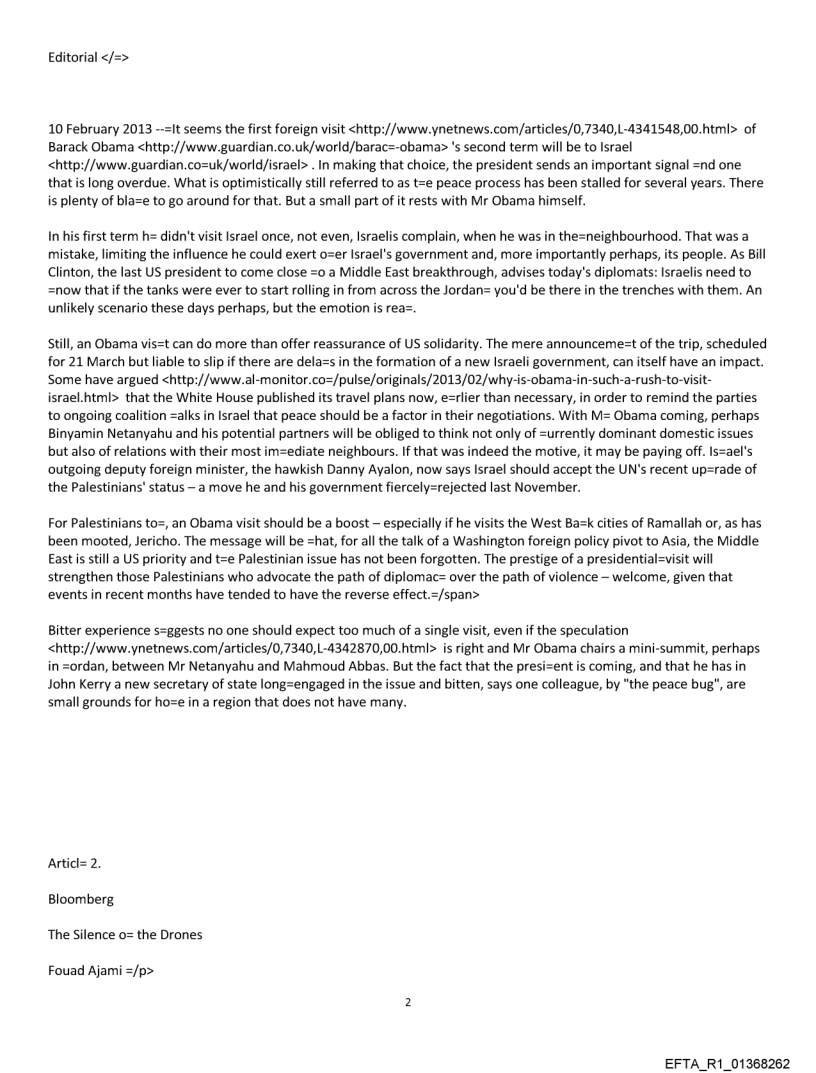 Editorial </=>

10 February 2013 --=It seems the first foreign visit <http://www.ynetnews.com/articles/0,7340,L-4341548,00.html> of Barack Obama <http://www.guardian.co.uk/world/barac=-obama> 's second term will be to Israel <http://www.guardian.co=uk/world/israel> . In making that choice, the president sends an important signal =nd one that is long overdue. What is optimistically still referred to as t=e peace process has been stalled for several years. There is plenty of bla=e to go around for that. But a small part of it rests with Mr Obama himself.

In his first term h= didn't visit Israel once, not even, Israelis complain, when he was in the=neighbourhood. That was a mistake, limiting the influence he could exert o=er Israel's government and, more importantly perhaps, its people. As Bill Clinton, the last US president to come close =o a Middle East breakthrough, advises today's diplomats: Israelis need to =now that if the tanks were ever to start rolling in from across the Jordan= you'd be there in the trenches with them. An unlikely scenario these days perhaps, but the emotion is rea=.

Still, an Obama vis=t can do more than offer reassurance of US solidarity. The mere announceme=t of the trip, scheduled for 21 March but liable to slip if there are dela=s in the formation of a new Israeli government, can itself have an impact. Some have argued <http://www.al-monitor.co=/pulse/originals/2013/02/why-is-obama-in-such-a-rush-to-visit-israel.html> that the White House published its travel plans now, e=rlier than necessary, in order to remind the parties to ongoing coalition =alks in Israel that peace should be a factor in their negotiations. With M= Obama coming, perhaps Binyamin Netanyahu and his potential partners will be obliged to think not only of =urrently dominant domestic issues but also of relations with their most im=ediate neighbours. If that was indeed the motive, it may be paying off. Is=ael's outgoing deputy foreign minister, the hawkish Danny Ayalon, now says Israel should accept the UN's recent up=rade of the Palestinians' status – a move he and his government fiercely=rejected last November.

For Palestinians to=, an Obama visit should be a boost – especially if he visits the West Ba=k cities of Ramallah or, as has been mooted, Jericho. The message will be =hat, for all the talk of a Washington foreign policy pivot to Asia, the Middle East is still a US priority and t=e Palestinian issue has not been forgotten. The prestige of a presidential=visit will strengthen those Palestinians who advocate the path of diplomac= over the path of violence – welcome, given that events in recent months have tended to have the reverse effect.=/span>

Bitter experience s=ggests no one should expect too much of a single visit, even if the speculation <http://www.ynetnews.com/articles/0,7340,L-4342870,00.html> is right and Mr Obama chairs a mini-summit, perhaps in =ordan, between Mr Netanyahu and Mahmoud Abbas. But the fact that the presi=ent is coming, and that he has in John Kerry a new secretary of state long=engaged in the issue and bitten, says one colleague, by "the peace bug", are small grounds for ho=e in a region that does not have many.

Articl= 2.

Bloomberg

The Silence o= the Drones

Fouad Ajami =/p>

2

EFTA_R1_01368262